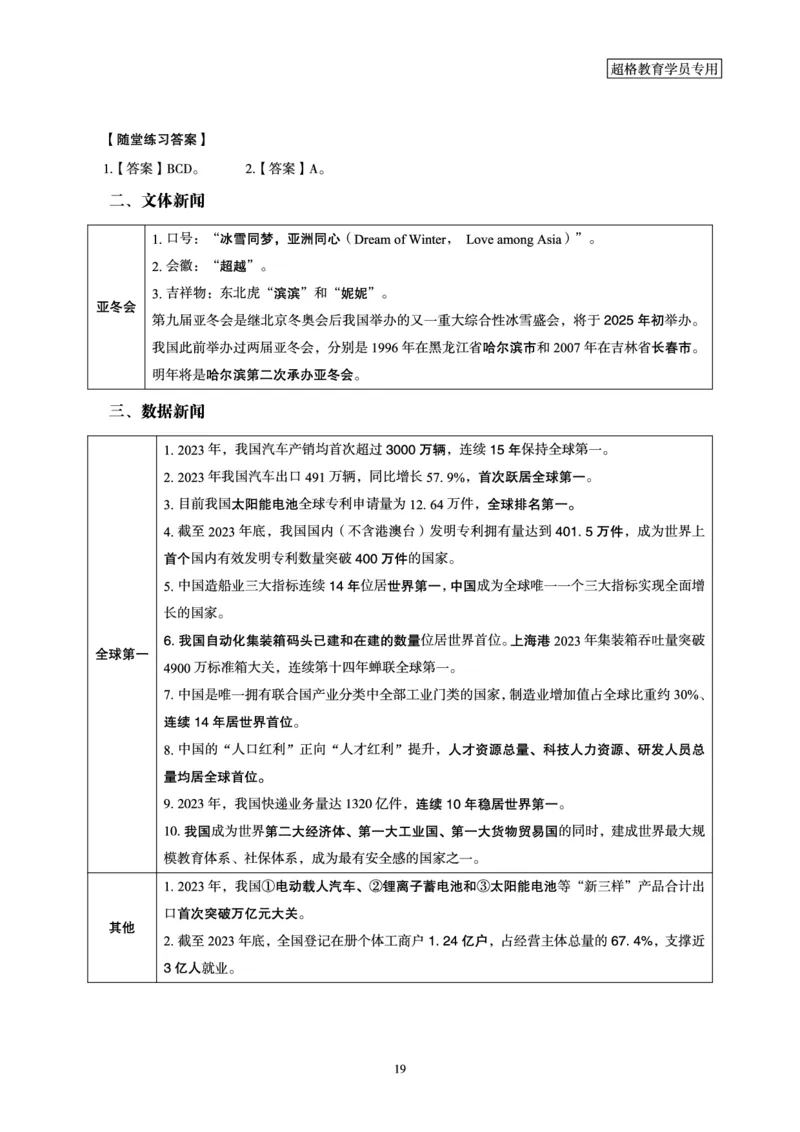 超格教育学员专用

【随堂练习答案】

1.【答案】BCD。 2.【答案】A。

二、文体新闻

| 亚冬会 | 1. 口号："冰雪同梦，亚洲同心（Dream of Winter， Love among Asia）"。<br>2. 会徽："超越"。<br>3. 吉祥物：东北虎"滨滨"和"妮妮"。<br>第九届亚冬会是继北京冬奥会后我国举办的又一重大综合性冰雪盛会，将于 2025 年初举办。我国此前举办过两届亚冬会，分别是 1996 年在黑龙江省哈尔滨市和 2007 年在吉林省长春市。明年将是哈尔滨第二次承办亚冬会。 |
|---|---|

三、数据新闻

| 全球第一 | 1. 2023 年，我国汽车产销均首次超过 3000 万辆，连续 15 年保持全球第一。<br>2. 2023 年我国汽车出口 491 万辆，同比增长 57.9%，首次跃居全球第一。<br>3. 目前我国太阳能电池全球专利申请量为 12.64 万件，全球排名第一。<br>4. 截至 2023 年底，我国国内（不含港澳台）发明专利拥有量达到 401.5 万件，成为世界上首个国内有效发明专利数量突破 400 万件的国家。<br>5. 中国造船业三大指标连续 14 年位居世界第一，中国成为全球唯一一个三大指标实现全面增长的国家。<br>6. 我国自动化集装箱码头已建和在建的数量位居世界首位。上海港 2023 年集装箱吞吐量突破 4900 万标准箱大关，连续第十四年蝉联全球第一。<br>7. 中国是唯一拥有联合国产业分类中全部工业门类的国家，制造业增加值占全球比重约 30%、连续 14 年居世界首位。<br>8. 中国的"人口红利"正向"人才红利"提升，人才资源总量、科技人力资源、研发人员总量均居全球首位。<br>9. 2023 年，我国快递业务量达 1320 亿件，连续 10 年稳居世界第一。<br>10. 我国成为世界第二大经济体、第一大工业国、第一大货物贸易国的同时，建成世界最大规模教育体系、社保体系，成为最有安全感的国家之一。 |
|---|---|
| 其他 | 1. 2023 年，我国①电动载人汽车、②锂离子蓄电池和③太阳能电池等"新三样"产品合计出口首次突破万亿元大关。<br>2. 截至 2023 年底，全国登记在册个体工商户 1.24 亿户，占经营主体总量的 67.4%，支撑近 3 亿人就业。 |

19